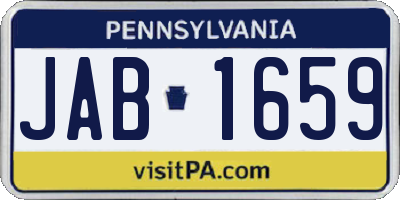 PENNSYLVANIA

JAB 1659

visitPA.com